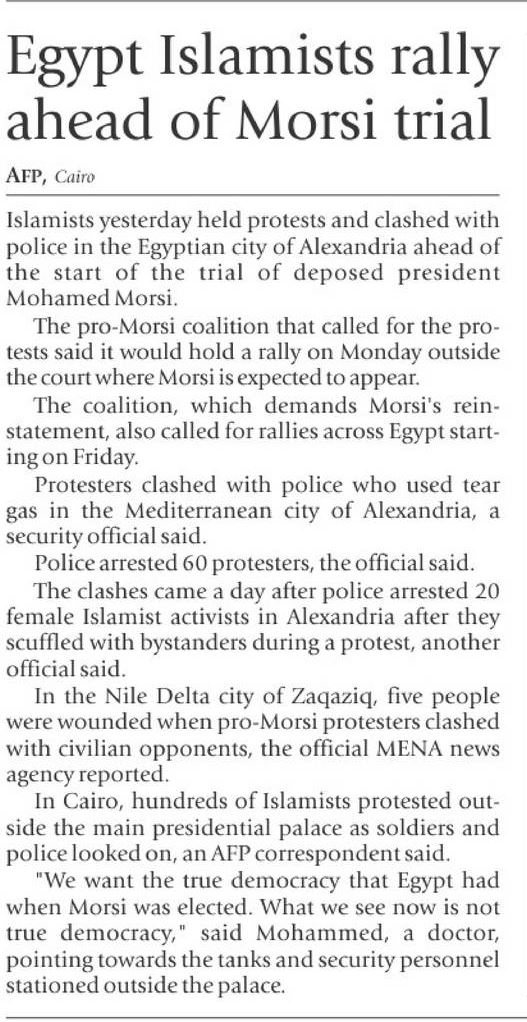 Egypt Islamists rally ahead of Morsi trial

AFP, Cairo

Islamists yesterday held protests and clashed with police in the Egyptian city of Alexandria ahead of the start of the trial of deposed president Mohamed Morsi.

The pro-Morsi coalition that called for the protests said it would hold a rally on Monday outside the court where Morsi is expected to appear.

The coalition, which demands Morsi's reinstatement, also called for rallies across Egypt starting on Friday.

Protesters clashed with police who used tear gas in the Mediterranean city of Alexandria, a security official said.

Police arrested 60 protesters, the official said.

The clashes came a day after police arrested 20 female Islamist activists in Alexandria after they scuffled with bystanders during a protest, another official said.

In the Nile Delta city of Zaqaziq, five people were wounded when pro-Morsi protesters clashed with civilian opponents, the official MENA news agency reported.

In Cairo, hundreds of Islamists protested outside the main presidential palace as soldiers and police looked on, an AFP correspondent said.

"We want the true democracy that Egypt had when Morsi was elected. What we see now is not true democracy," said Mohammed, a doctor, pointing towards the tanks and security personnel stationed outside the palace.